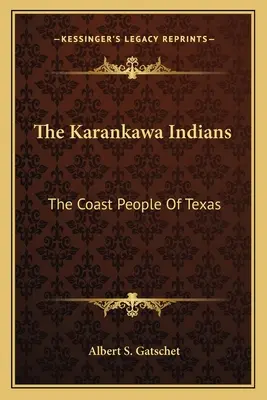 —KESSINGER'S LEGACY REPRINTS—

The Karankawa Indians

The Coast People Of Texas

Albert S. Gatschet